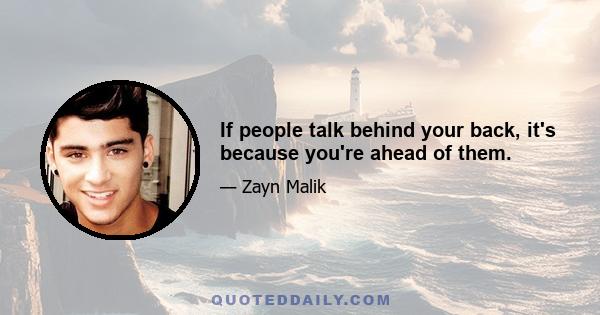 If people talk behind your back, it's because you're ahead of them.

— Zayn Malik

QUOTEDDAILY.COM